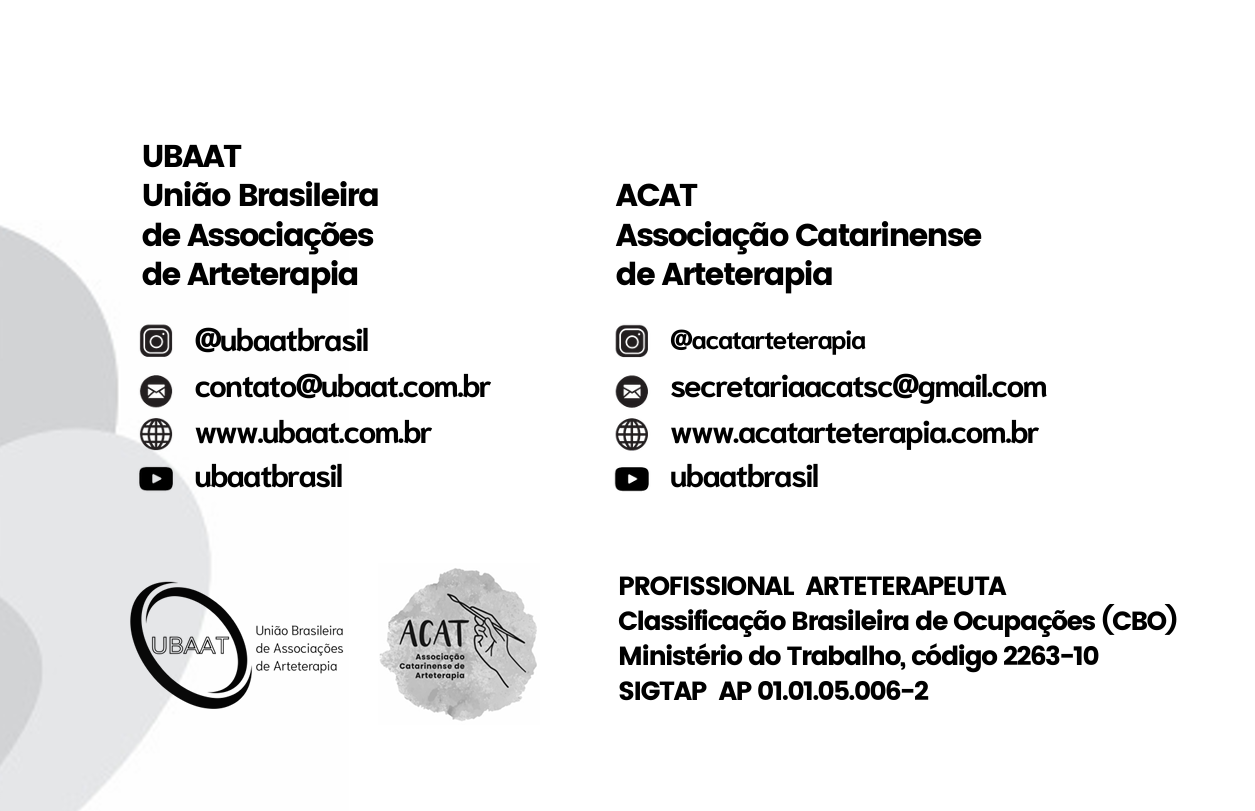 UBAAT
União Brasileira de Associações de Arteterapia

@ubaatbrasil
contato@ubaat.com.br
www.ubaat.com.br
ubaatbrasil

ACAT
Associação Catarinense de Arteterapia

@acatarteterapia
secretariaacatsc@gmail.com
www.acatarteterapia.com.br
ubaatbrasil

UBAAT União Brasileira de Associações de Arteterapia

ACAT Associação Catarinense de Arteterapia

PROFISSIONAL ARTETERAPEUTA
Classificação Brasileira de Ocupações (CBO)
Ministério do Trabalho, código 2263-10
SIGTAP AP 01.01.05.006-2